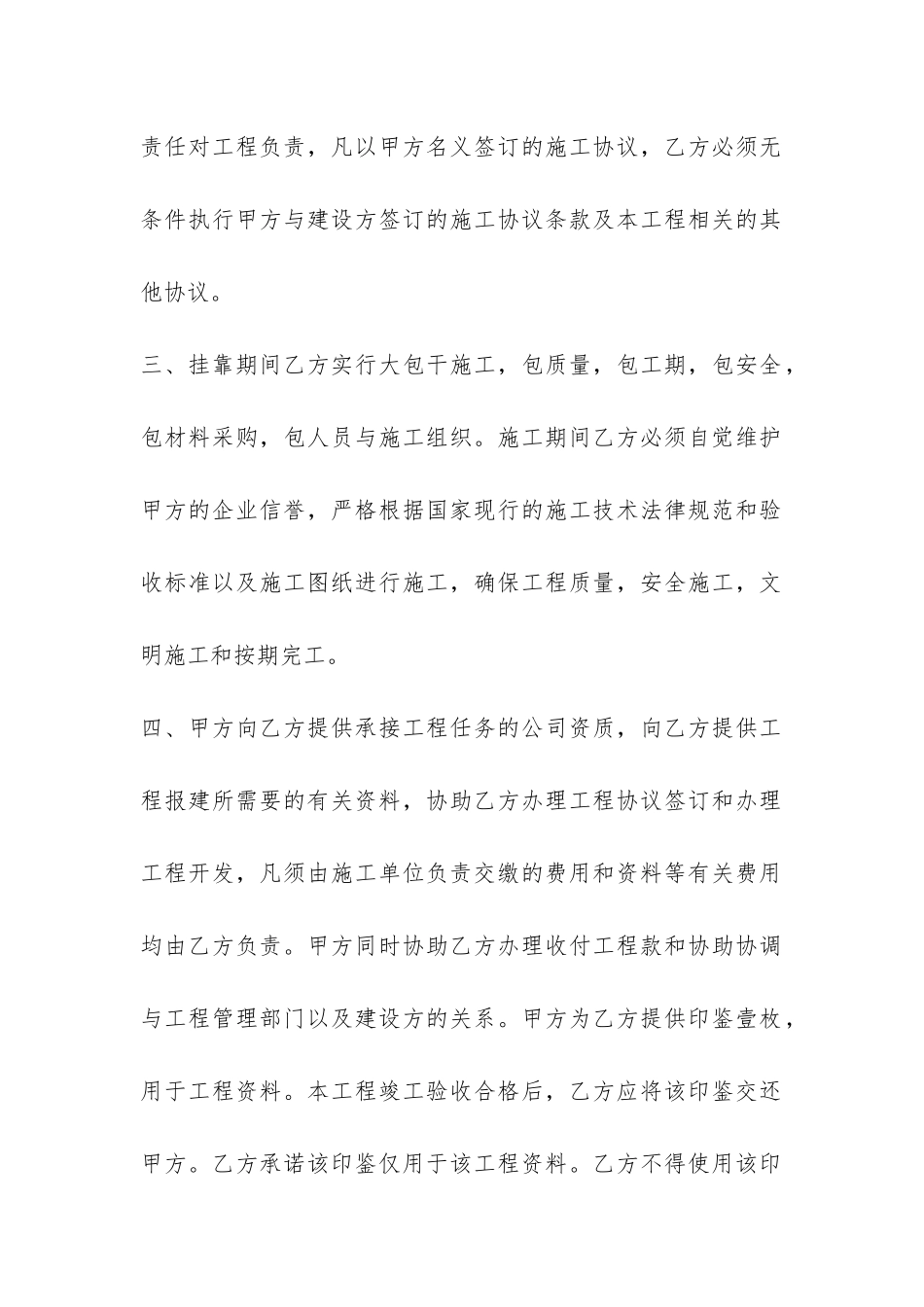 责任对工程负责，凡以甲方名义签订的施工协议，乙方必须无条件执行甲方与建设方签订的施工协议条款及本工程相关的其他协议。

三、挂靠期间乙方实行大包干施工，包质量，包工期，包安全，包材料采购，包人员与施工组织。施工期间乙方必须自觉维护甲方的企业信誉，严格根据国家现行的施工技术法律规范和验收标准以及施工图纸进行施工，确保工程质量，安全施工，文明施工和按期完工。

四、甲方向乙方提供承接工程任务的公司资质，向乙方提供工程报建所需要的有关资料，协助乙方办理工程协议签订和办理工程开发，凡须由施工单位负责交缴的费用和资料等有关费用均由乙方负责。甲方同时协助乙方办理收付工程款和协助协调与工程管理部门以及建设方的关系。甲方为乙方提供印鉴壹枚，用于工程资料。本工程竣工验收合格后，乙方应将该印鉴交还甲方。乙方承诺该印鉴仅用于该工程资料。乙方不得使用该印